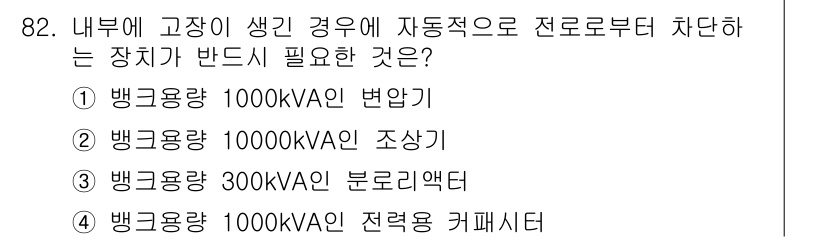 82. 내부에 고장이 생긴 경우에 자동적으로 전로로부터 차단하는 장치가 반드시 필요한 것은?

① 뱅크용량 1000kVA인 변압기

② 뱅크용량 10000kVA인 조상기

③ 뱅크용량 300kVA인 분로리액터

④ 뱅크용량 1000kVA인 전력용 커패시터